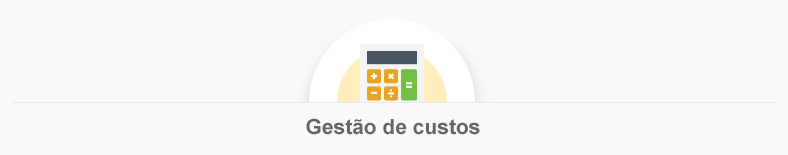 Gestão de custos